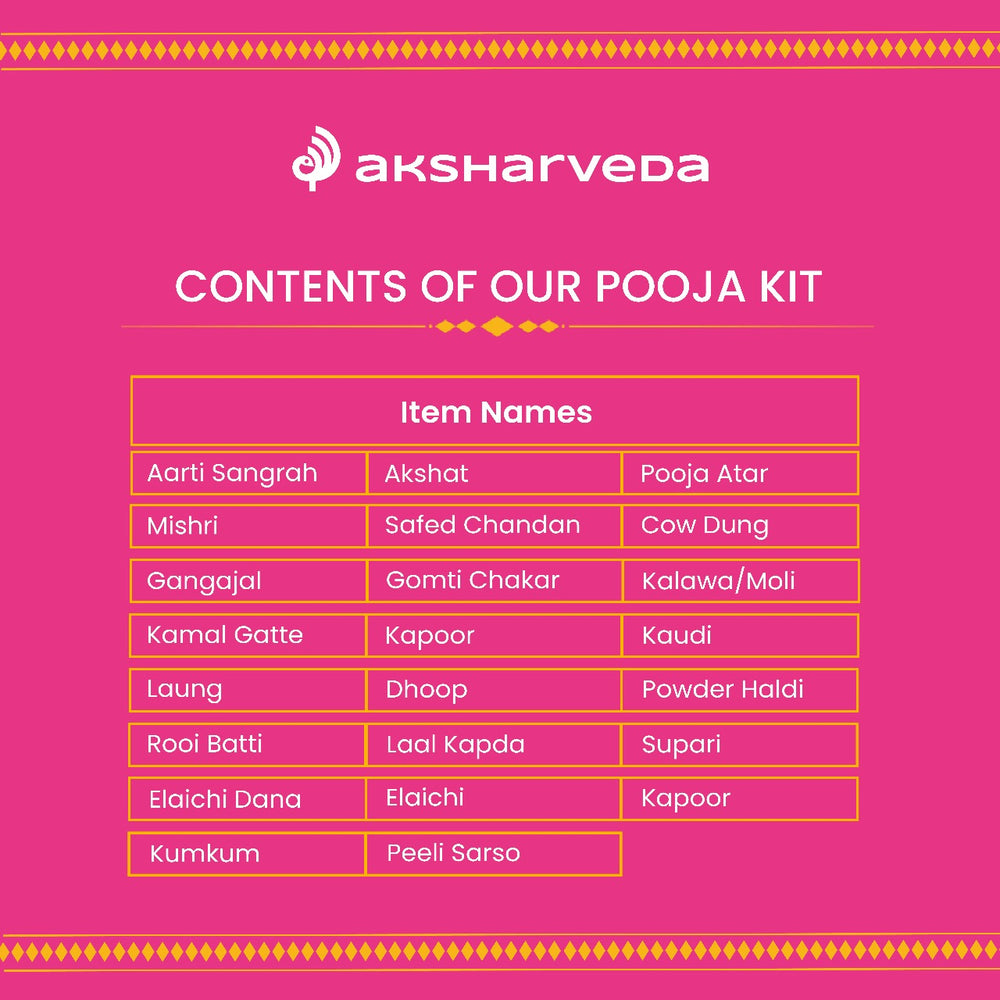 aksharveda

CONTENTS OF OUR POOJA KIT

| Item Names | | |
|---|---|---|
| Aarti Sangrah | Akshat | Pooja Atar |
| Mishri | Safed Chandan | Cow Dung |
| Gangajal | Gomti Chakar | Kalawa/Moli |
| Kamal Gatte | Kapoor | Kaudi |
| Laung | Dhoop | Powder Haldi |
| Rooi Batti | Laal Kapda | Supari |
| Elaichi Dana | Elaichi | Kapoor |
| Kumkum | Peeli Sarso | |